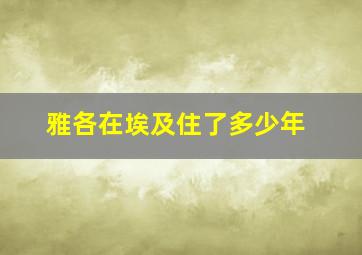 雅各在埃及住了多少年